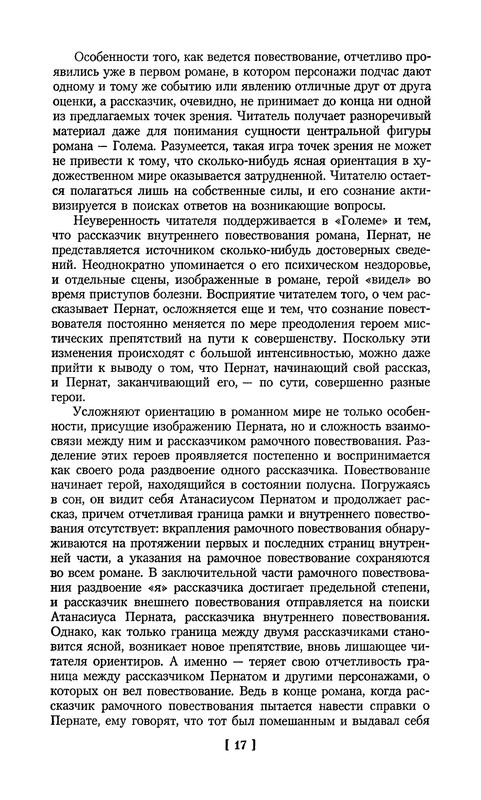 Особенности того, как ведется повествование, отчетливо проявились уже в первом романе, в котором персонажи подчас дают одному и тому же событию или явлению отличные друг от друга оценки, а рассказчик, очевидно, не принимает до конца ни одной из предлагаемых точек зрения. Читатель получает разноречивый материал даже для понимания сущности центральной фигуры романа — Голема. Разумеется, такая игра точек зрения не может не привести к тому, что сколько-нибудь ясная ориентация в художественном мире оказывается затрудненной. Читателю остается полагаться лишь на собственные силы, и его сознание активизируется в поисках ответов на возникающие вопросы.

Неуверенность читателя поддерживается в «Големе» и тем, что рассказчик внутреннего повествования романа, Пернат, не представляется источником сколько-нибудь достоверных сведений. Неоднократно упоминается о его психическом нездоровье, и отдельные сцены, изображенные в романе, герой «видел» во время приступов болезни. Восприятие читателем того, о чем рассказывает Пернат, осложняется еще и тем, что сознание повествователя постоянно меняется по мере преодоления героем мистических препятствий на пути к совершенству. Поскольку эти изменения происходят с большой интенсивностью, можно даже прийти к выводу о том, что Пернат, начинающий свой рассказ, и Пернат, заканчивающий его, — по сути, совершенно разные герои.

Усложняют ориентацию в романном мире не только особенности, присущие изображению Перната, но и сложность взаимосвязи между ним и рассказчиком рамочного повествования. Разделение этих героев проявляется постепенно и воспринимается как своего рода раздвоение одного рассказчика. Повествование начинает герой, находящийся в состоянии полусна. Погружаясь в сон, он видит себя Атанасиусом Пернатом и продолжает рассказ, причем отчетливая граница рамки и внутреннего повествования отсутствует: вкрапления рамочного повествования обнаруживаются на протяжении первых и последних страниц внутренней части, а указания на рамочное повествование сохраняются во всем романе. В заключительной части рамочного повествования раздвоение «я» рассказчика достигает предельной степени, и рассказчик внешнего повествования отправляется на поиски Атанасиуса Перната, рассказчика внутреннего повествования. Однако, как только граница между двумя рассказчиками становится ясной, возникает новое препятствие, вновь лишающее читателя ориентиров. А именно — теряет свою отчетливость граница между рассказчиком Пернатом и другими персонажами, о которых он вел повествование. Ведь в конце романа, когда рассказчик рамочного повествования пытается навести справки о Пернате, ему говорят, что тот был помешанным и выдавал себя

[ 17 ]